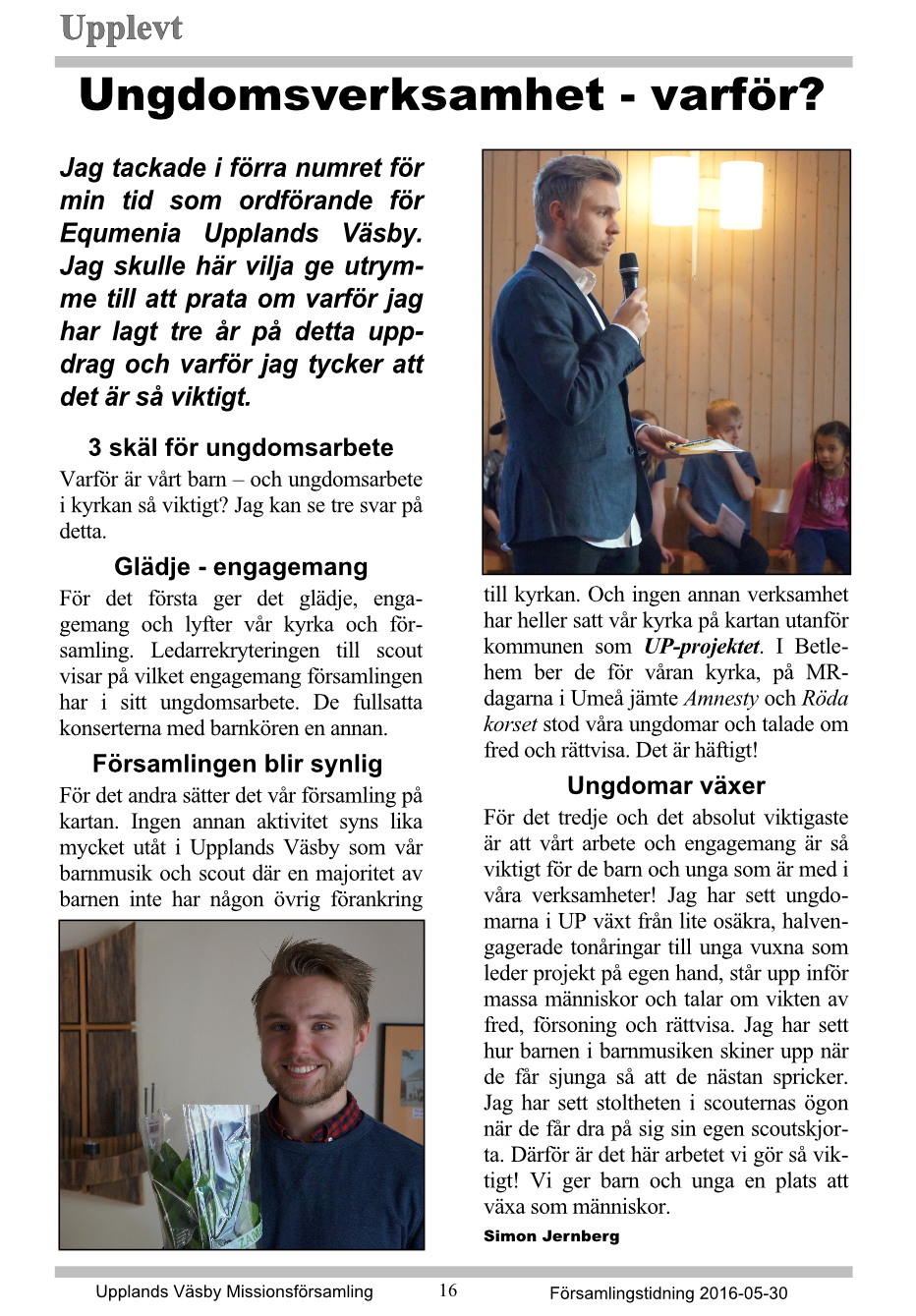 Upplevt

Ungdomsverksamhet - varför?

Jag tackade i förra numret för min tid som ordförande för Equmenia Upplands Väsby. Jag skulle här vilja ge utrymme till att prata om varför jag har lagt tre år på detta uppdrag och varför jag tycker att det är så viktigt.

3 skäl för ungdomsarbete

Varför är vårt barn – och ungdomsarbete i kyrkan så viktigt? Jag kan se tre svar på detta.

Glädje - engagemang

För det första ger det glädje, engagemang och lyfter vår kyrka och församling. Ledarrekryteringen till scout visar på vilket engagemang församlingen har i sitt ungdomsarbete. De fullsatta konserterna med barnkören en annan.

Församlingen blir synlig

För det andra sätter det vår församling på kartan. Ingen annan aktivitet syns lika mycket utåt i Upplands Väsby som vår barnmusik och scout där en majoritet av barnen inte har någon övrig förankring till kyrkan. Och ingen annan verksamhet har heller satt vår kyrka på kartan utanför kommunen som UP-projektet. I Betlehem ber de för våran kyrka, på MR-dagarna i Umeå jämte Amnesty och Röda korset stod våra ungdomar och talade om fred och rättvisa. Det är häftigt!

Ungdomar växer

För det tredje och det absolut viktigaste är att vårt arbete och engagemang är så viktigt för de barn och unga som är med i våra verksamheter! Jag har sett ungdomarna i UP växt från lite osäkra, halvengagerade tonåringar till unga vuxna som leder projekt på egen hand, står upp inför massa människor och talar om vikten av fred, försoning och rättvisa. Jag har sett hur barnen i barnmusiken skiner upp när de får sjunga så att de nästan spricker. Jag har sett stoltheten i scouternas ögon när de får dra på sig sin egen scoutskjorta. Därför är det här arbetet vi gör så viktigt! Vi ger barn och unga en plats att växa som människor.

Simon Jernberg

Upplands Väsby Missionsförsamling 16 Församlingstidning 2016-05-30